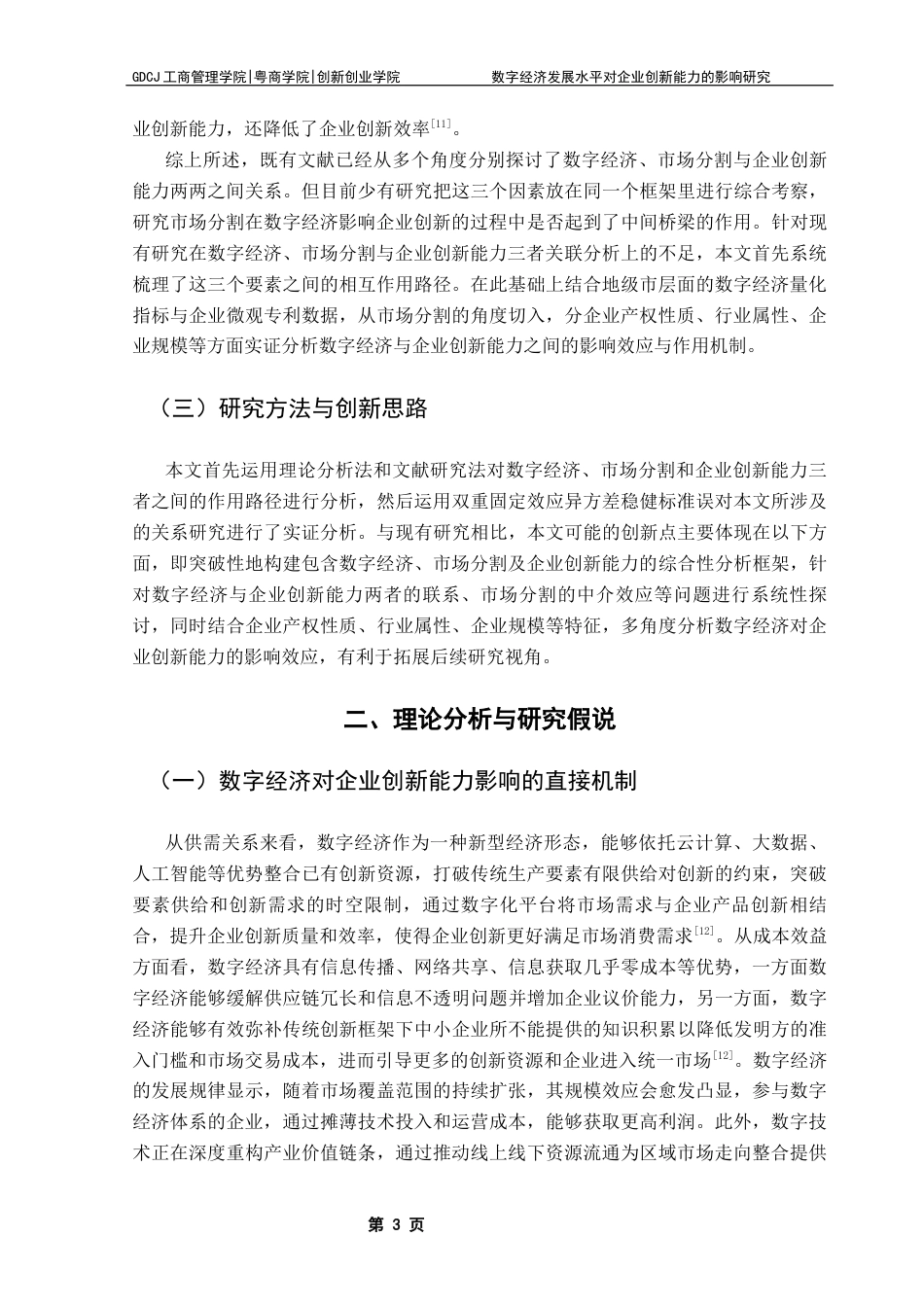 GDCJ 工商管理学院|粤商学院|创新创业学院　　数字经济发展水平对企业创新能力的影响研究

业创新能力，还降低了企业创新效率$^{[11]}$。

综上所述，既有文献已经从多个角度分别探讨了数字经济、市场分割与企业创新能力两两之间关系。但目前少有研究把这三个因素放在同一个框架里进行综合考察，研究市场分割在数字经济影响企业创新的过程中是否起到了中间桥梁的作用。针对现有研究在数字经济、市场分割与企业创新能力三者关联分析上的不足，本文首先系统梳理了这三个要素之间的相互作用路径。在此基础上结合地级市层面的数字经济量化指标与企业微观专利数据，从市场分割的角度切入，分企业产权性质、行业属性、企业规模等方面实证分析数字经济与企业创新能力之间的影响效应与作用机制。

（三）研究方法与创新思路

本文首先运用理论分析法和文献研究法对数字经济、市场分割和企业创新能力三者之间的作用路径进行分析，然后运用双重固定效应异方差稳健标准误对本文所涉及的关系研究进行了实证分析。与现有研究相比，本文可能的创新点主要体现在以下方面，即突破性地构建包含数字经济、市场分割及企业创新能力的综合性分析框架，针对数字经济与企业创新能力两者的联系、市场分割的中介效应等问题进行系统性探讨，同时结合企业产权性质、行业属性、企业规模等特征，多角度分析数字经济对企业创新能力的影响效应，有利于拓展后续研究视角。

二、理论分析与研究假说

（一）数字经济对企业创新能力影响的直接机制

从供需关系来看，数字经济作为一种新型经济形态，能够依托云计算、大数据、人工智能等优势整合已有创新资源，打破传统生产要素有限供给对创新的约束，突破要素供给和创新需求的时空限制，通过数字化平台将市场需求与企业产品创新相结合，提升企业创新质量和效率，使得企业创新更好满足市场消费需求$^{[12]}$。从成本效益方面看，数字经济具有信息传播、网络共享、信息获取几乎零成本等优势，一方面数字经济能够缓解供应链冗长和信息不透明问题并增加企业议价能力，另一方面，数字经济能够有效弥补传统创新框架下中小企业所不能提供的知识积累以降低发明方的准入门槛和市场交易成本，进而引导更多的创新资源和企业进入统一市场$^{[12]}$。数字经济的发展规律显示，随着市场覆盖范围的持续扩张，其规模效应会愈发凸显，参与数字经济体系的企业，通过摊薄技术投入和运营成本，能够获取更高利润。此外，数字技术正在深度重构产业价值链条，通过推动线上线下资源流通为区域市场走向整合提供

第 3 页